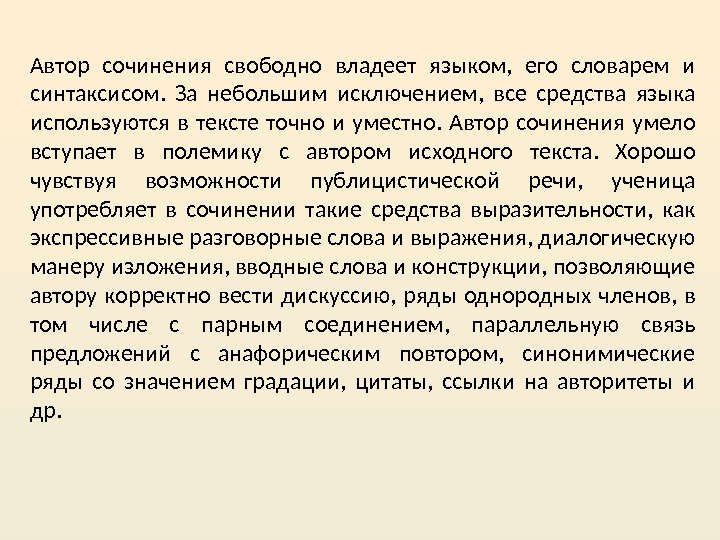 Автор сочинения свободно владеет языком, его словарем и синтаксисом. За небольшим исключением, все средства языка используются в тексте точно и уместно. Автор сочинения умело вступает в полемику с автором исходного текста. Хорошо чувствуя возможности публицистической речи, ученица употребляет в сочинении такие средства выразительности, как экспрессивные разговорные слова и выражения, диалогическую манеру изложения, вводные слова и конструкции, позволяющие автору корректно вести дискуссию, ряды однородных членов, в том числе с парным соединением, параллельную связь предложений с анафорическим повтором, синонимические ряды со значением градации, цитаты, ссылки на авторитеты и др.